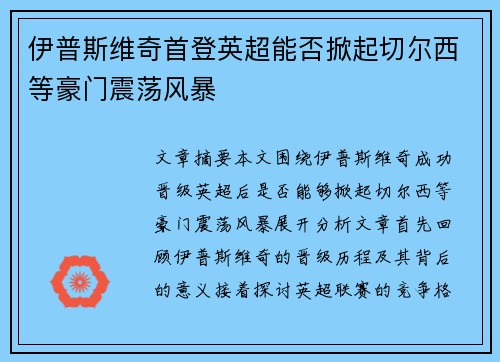 伊普斯维奇首登英超能否掀起切尔西等豪门震荡风暴

文章摘要本文围绕伊普斯维奇成功晋级英超后是否能够掀起切尔西等豪门震荡风暴展开分析文章首先回顾伊普斯维奇的晋级历程及其背后的意义接着探讨英超联赛的竞争格